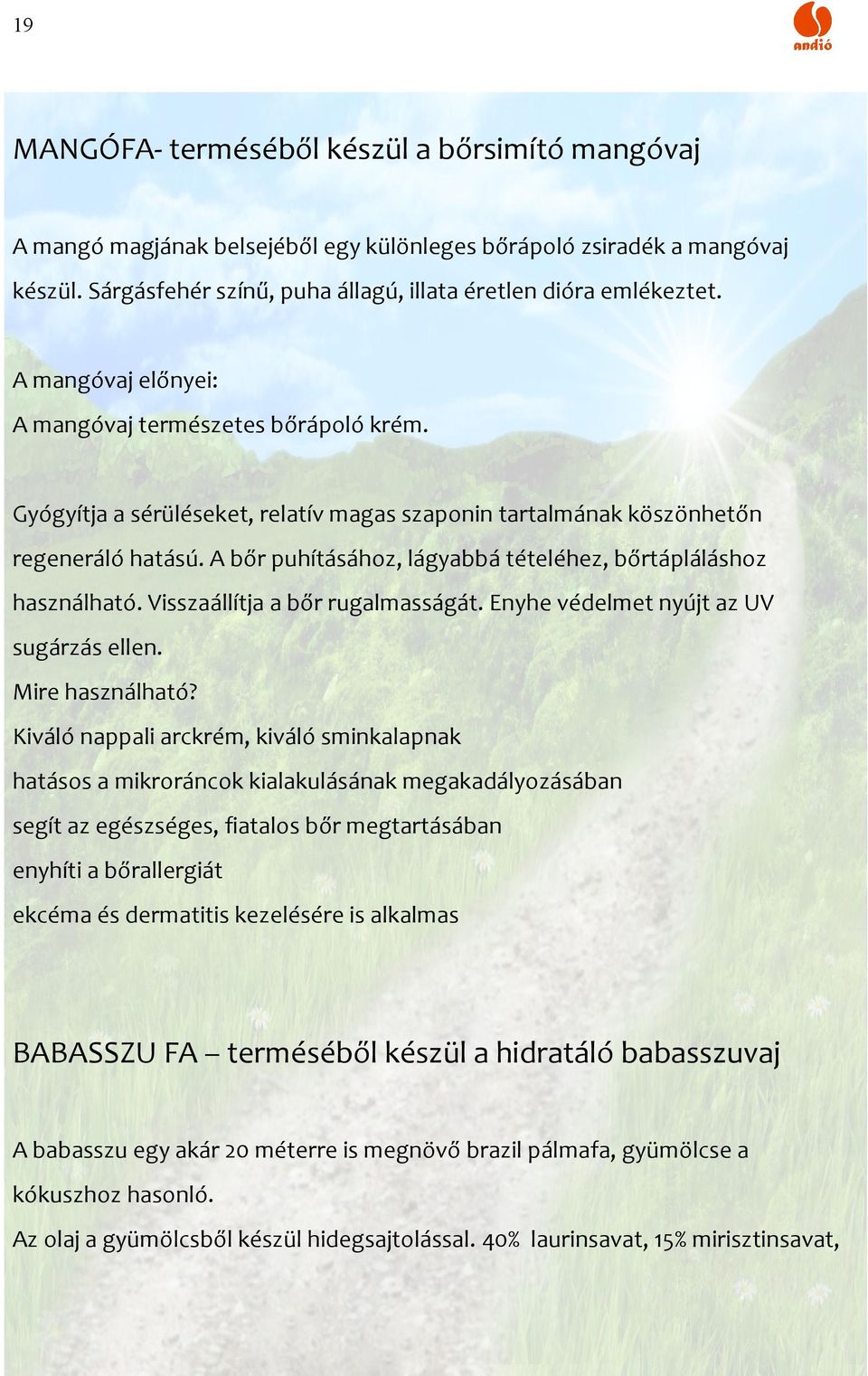 19

andió

MANGÓFA- terméséből készül a bőrsimító mangóvaj

A mangó magjának belsejéből egy különleges bőrápoló zsiradék a mangóvaj készül. Sárgásfehér színű, puha állagú, illata éretlen dióra emlékeztet.

A mangóvaj előnyei:
A mangóvaj természetes bőrápoló krém.

Gyógyítja a sérüléseket, relatív magas szaponin tartalmának köszönhetőn regeneráló hatású. A bőr puhításához, lágyabbá tételéhez, bőrtápláláshoz használható. Visszaállítja a bőr rugalmasságát. Enyhe védelmet nyújt az UV sugárzás ellen.
Mire használható?
Kiváló nappali arckrém, kiváló sminkalapnak
hatásos a mikroráncok kialakulásának megakadályozásában
segít az egészséges, fiatalos bőr megtartásában
enyhíti a bőrallergiát
ekcéma és dermatitis kezelésére is alkalmas

BABASSZU FA – terméséből készül a hidratáló babasszuvaj

A babasszu egy akár 20 méterre is megnövő brazil pálmafa, gyümölcse a kókuszhoz hasonló.
Az olaj a gyümölcsből készül hidegsajtolással. 40% laurinsavat, 15% mirisztinsavat,